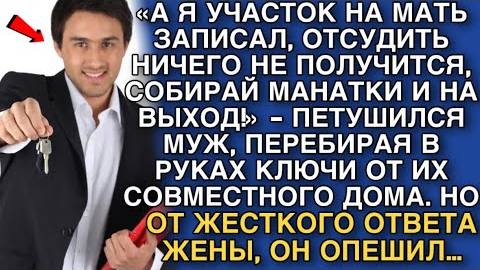 «А Я УЧАСТОК НА МАТЬ ЗАПИСАЛ, ОТСУДИТЬ НИЧЕГО НЕ ПОЛУЧИТСЯ, СОБИРАЙ МАНАТКИ И НА ВЫХОД!» - ПЕТУШИЛСЯ МУЖ, ПЕРЕБИРАЯ В РУКАХ КЛЮЧИ ОТ ИХ СОВМЕСТНОГО ДОМА. НО ОТ ЖЕСТКОГО ОТВЕТА ЖЕНЫ, ОН ОПЕШИЛ...